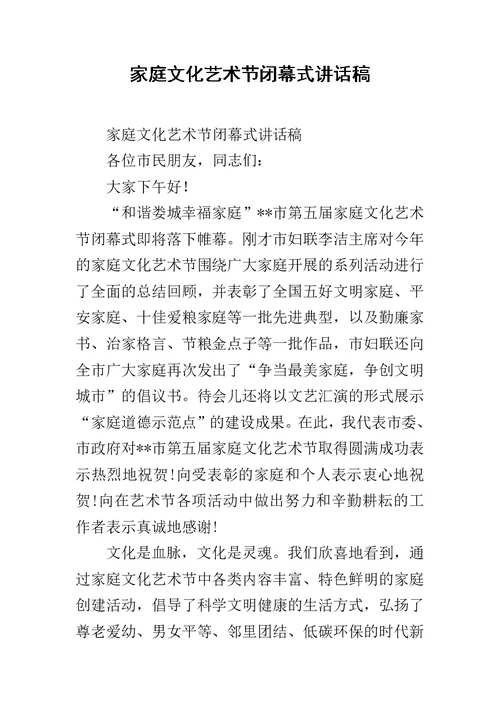 家庭文化艺术节闭幕式讲话稿

家庭文化艺术节闭幕式讲话稿

各位市民朋友，同志们：

大家下午好！

“和谐娄城幸福家庭”**市第五届家庭文化艺术节闭幕式即将落下帷幕。刚才市妇联李洁主席对今年的家庭文化艺术节围绕广大家庭开展的系列活动进行了全面的总结回顾，并表彰了全国五好文明家庭、平安家庭、十佳爱粮家庭等一批先进典型，以及勤廉家书、治家格言、节粮金点子等一批作品，市妇联还向全市广大家庭再次发出了“争当最美家庭，争创文明城市”的倡议书。待会儿还将以文艺汇演的形式展示“家庭道德示范点”的建设成果。在此，我代表市委、市政府对**市第五届家庭文化艺术节取得圆满成功表示热烈地祝贺！向受表彰的家庭和个人表示衷心地祝贺！向在艺术节各项活动中做出努力和辛勤耕耘的工作者表示真诚地感谢！

文化是血脉，文化是灵魂。我们欣喜地看到，通过家庭文化艺术节中各类内容丰富、特色鲜明的家庭创建活动，倡导了科学文明健康的生活方式，弘扬了尊老爱幼、男女平等、邻里团结、低碳环保的时代新